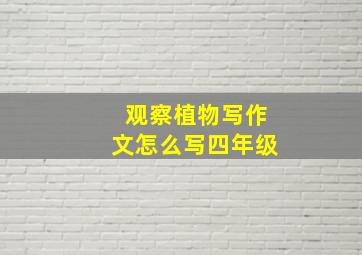 观察植物写作文怎么写四年级